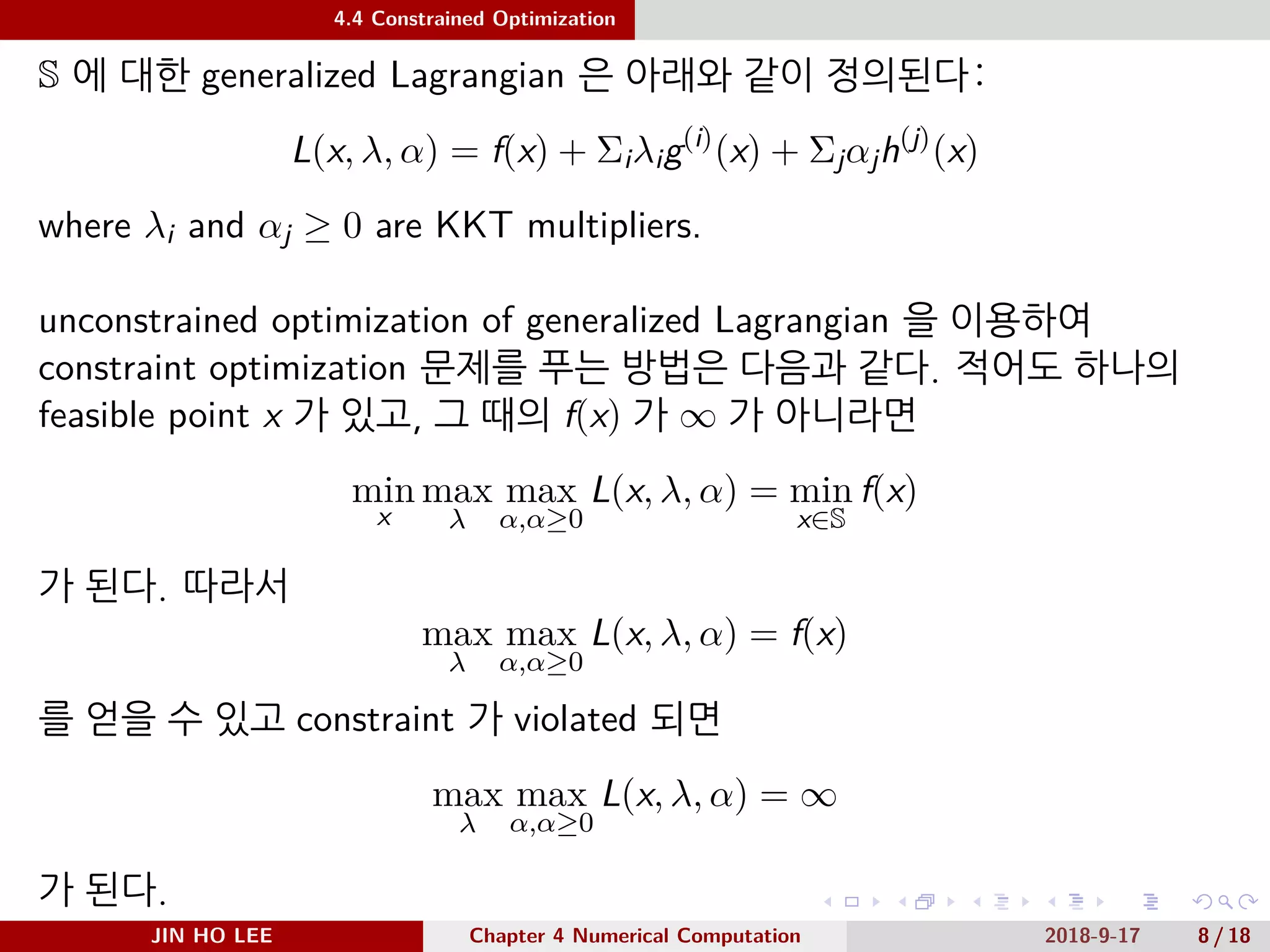 4.4 Constrained Optimization

$\mathbb{S}$ 에 대한 generalized Lagrangian 은 아래와 같이 정의된다:

$$L(x, \lambda, \alpha) = f(x) + \Sigma_i \lambda_i g^{(i)}(x) + \Sigma_j \alpha_j h^{(j)}(x)$$

where $\lambda_i$ and $\alpha_j \geq 0$ are KKT multipliers.

unconstrained optimization of generalized Lagrangian 을 이용하여 constraint optimization 문제를 푸는 방법은 다음과 같다. 적어도 하나의 feasible point $x$ 가 있고, 그 때의 $f(x)$ 가 $\infty$ 가 아니라면

$$\min_x \max_\lambda \max_{\alpha, \alpha \geq 0} L(x, \lambda, \alpha) = \min_{x \in \mathbb{S}} f(x)$$

가 된다. 따라서

$$\max_\lambda \max_{\alpha, \alpha \geq 0} L(x, \lambda, \alpha) = f(x)$$

를 얻을 수 있고 constraint 가 violated 되면

$$\max_\lambda \max_{\alpha, \alpha \geq 0} L(x, \lambda, \alpha) = \infty$$

가 된다.

JIN HO LEE Chapter 4 Numerical Computation 2018-9-17 8 / 18